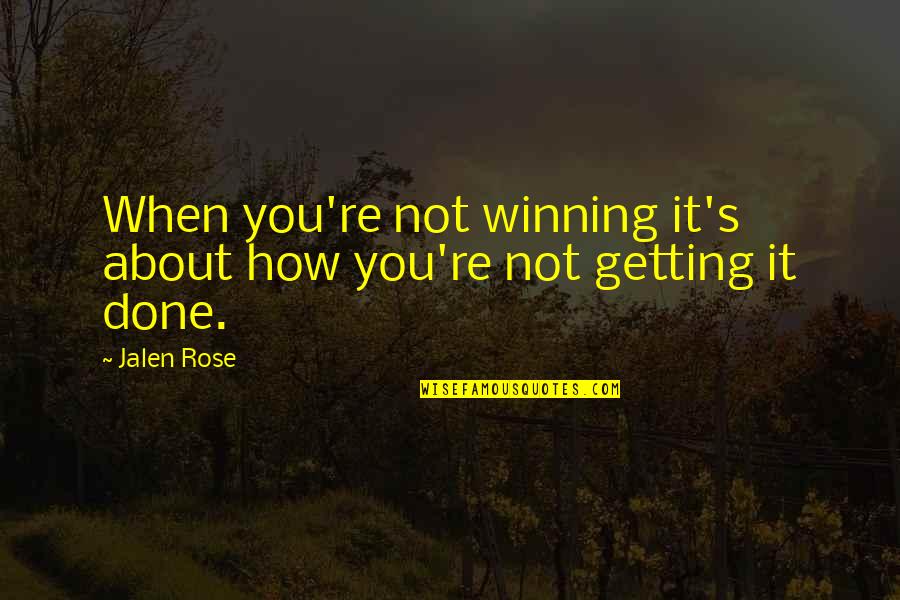 When you're not winning it's about how you're not getting it done.

~ Jalen Rose

WISEFAMOUSQUOTES.COM